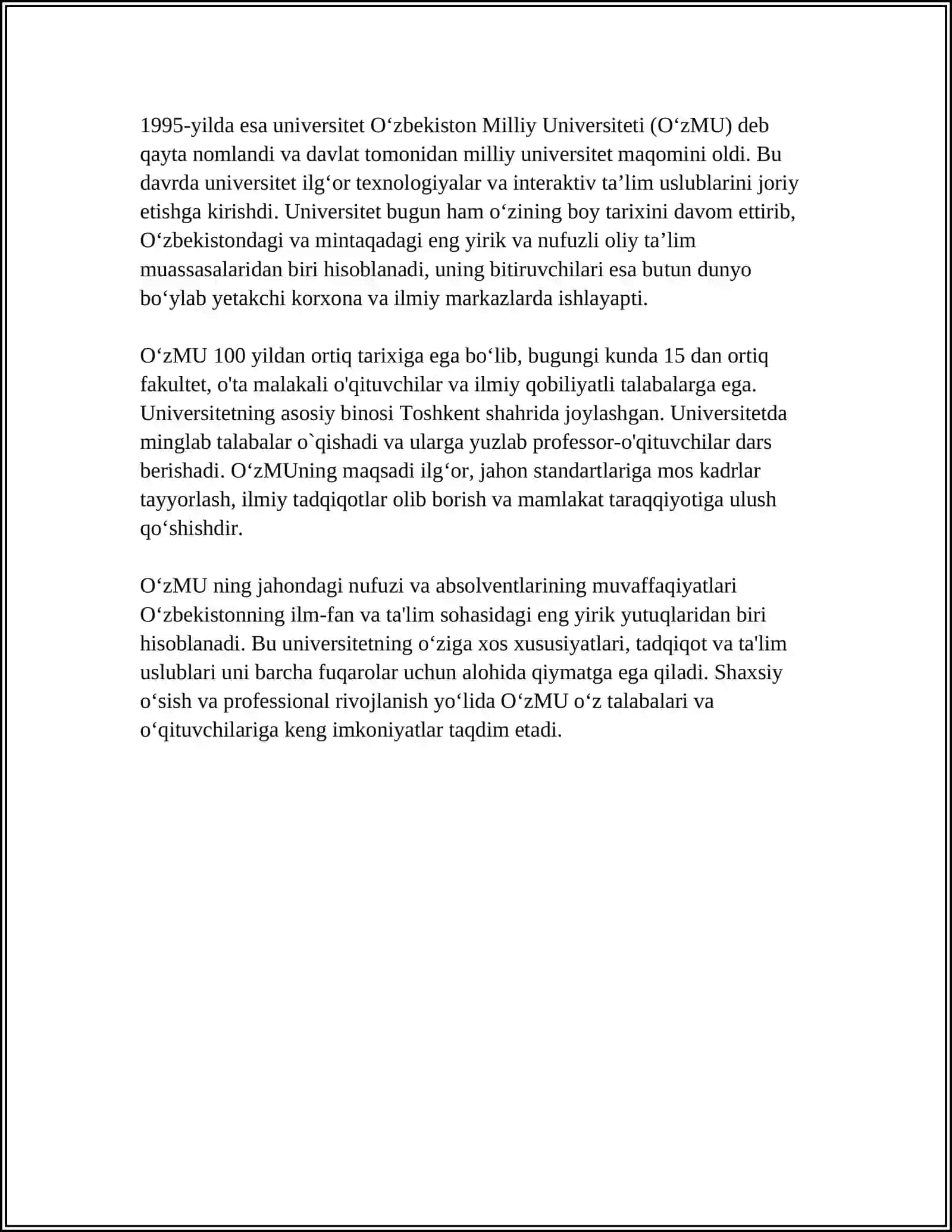 1995-yilda esa universitet O‘zbekiston Milliy Universiteti (O‘zMU) deb qayta nomlandi va davlat tomonidan milliy universitet maqomini oldi. Bu davrda universitet ilg‘or texnologiyalar va interaktiv ta’lim uslublarini joriy etishga kirishdi. Universitet bugun ham o‘zining boy tarixini davom ettirib, O‘zbekistondagi va mintaqadagi eng yirik va nufuzli oliy ta’lim muassasalaridan biri hisoblanadi, uning bitiruvchilari esa butun dunyo bo‘ylab yetakchi korxona va ilmiy markazlarda ishlayapti.

O‘zMU 100 yildan ortiq tarixiga ega bo‘lib, bugungi kunda 15 dan ortiq fakultet, o'ta malakali o'qituvchilar va ilmiy qobiliyatli talabalarga ega. Universitetning asosiy binosi Toshkent shahrida joylashgan. Universitetda minglab talabalar o`qishadi va ularga yuzlab professor-o'qituvchilar dars berishadi. O‘zMUning maqsadi ilg‘or, jahon standartlariga mos kadrlar tayyorlash, ilmiy tadqiqotlar olib borish va mamlakat taraqqiyotiga ulush qo‘shishdir.

O‘zMU ning jahondagi nufuzi va absolventlarining muvaffaqiyatlari O‘zbekistonning ilm-fan va ta'lim sohasidagi eng yirik yutuqlaridan biri hisoblanadi. Bu universitetning o‘ziga xos xususiyatlari, tadqiqot va ta'lim uslublari uni barcha fuqarolar uchun alohida qiymatga ega qiladi. Shaxsiy o‘sish va professional rivojlanish yo‘lida O‘zMU o‘z talabalari va o‘qituvchilariga keng imkoniyatlar taqdim etadi.